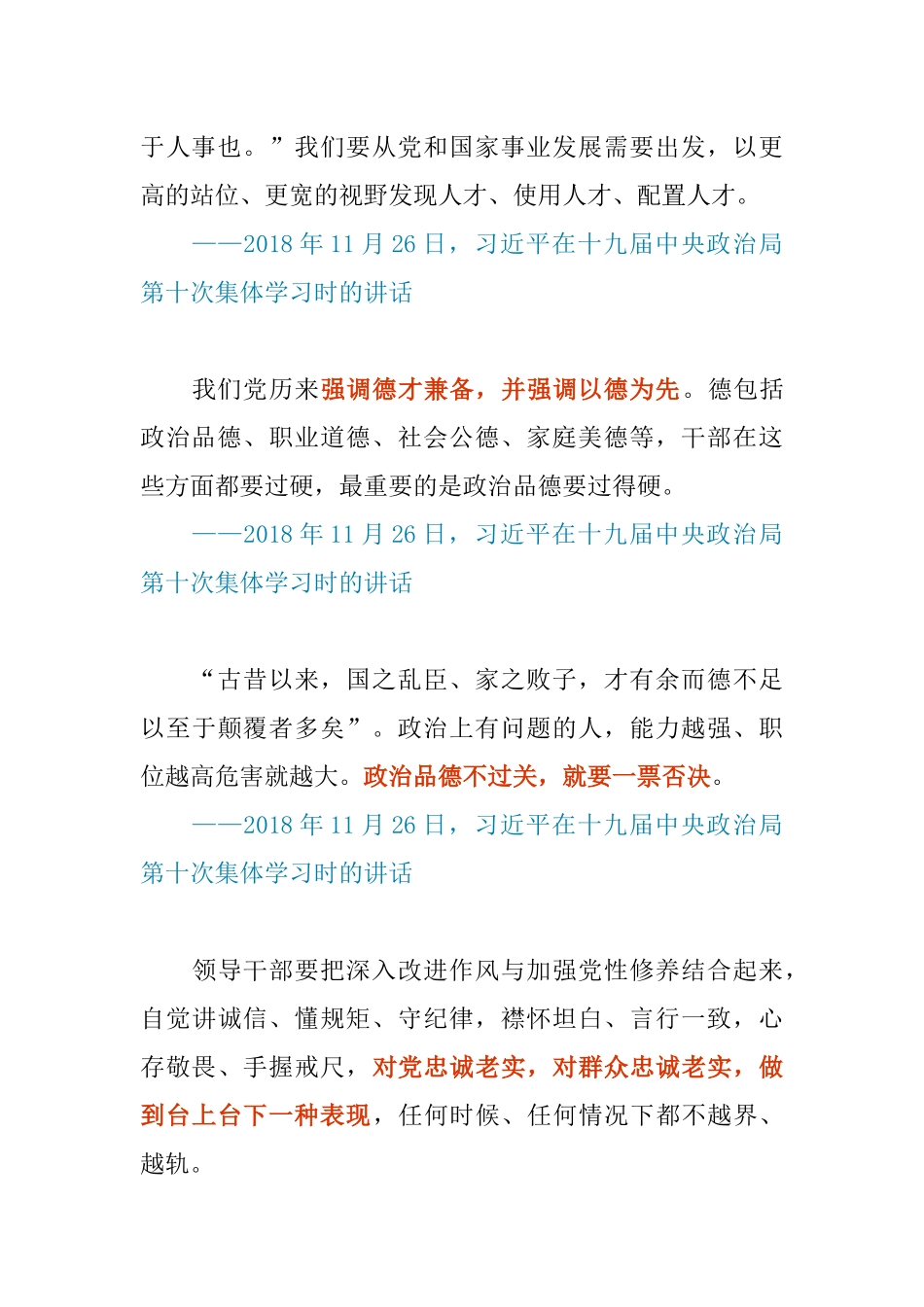 于人事也。”我们要从党和国家事业发展需要出发，以更高的站位、更宽的视野发现人才、使用人才、配置人才。

——2018 年 11 月 26 日，习近平在十九届中央政治局第十次集体学习时的讲话

我们党历来强调德才兼备，并强调以德为先。德包括政治品德、职业道德、社会公德、家庭美德等，干部在这些方面都要过硬，最重要的是政治品德要过得硬。

——2018 年 11 月 26 日，习近平在十九届中央政治局第十次集体学习时的讲话

“古昔以来，国之乱臣、家之败子，才有余而德不足以至于颠覆者多矣”。政治上有问题的人，能力越强、职位越高危害就越大。政治品德不过关，就要一票否决。

——2018 年 11 月 26 日，习近平在十九届中央政治局第十次集体学习时的讲话

领导干部要把深入改进作风与加强党性修养结合起来，自觉讲诚信、懂规矩、守纪律，襟怀坦白、言行一致，心存敬畏、手握戒尺，对党忠诚老实，对群众忠诚老实，做到台上台下一种表现，任何时候、任何情况下都不越界、越轨。